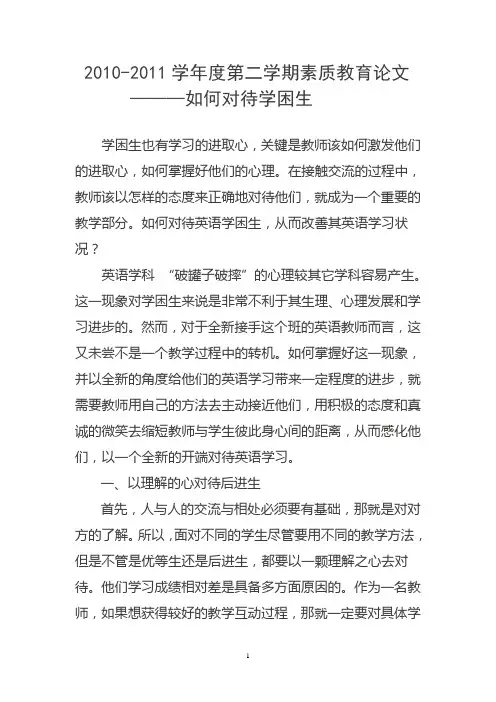 2010-2011 学年度第二学期素质教育论文
———如何对待学困生

学困生也有学习的进取心，关键是教师该如何激发他们的进取心，如何掌握好他们的心理。在接触交流的过程中，教师该以怎样的态度来正确地对待他们，就成为一个重要的教学部分。如何对待英语学困生，从而改善其英语学习状况？

英语学科 “破罐子破摔”的心理较其它学科容易产生。这一现象对学困生来说是非常不利于其生理、心理发展和学习进步的。然而，对于全新接手这个班的英语教师而言，这又未尝不是一个教学过程中的转机。如何掌握好这一现象，并以全新的角度给他们的英语学习带来一定程度的进步，就需要教师用自己的方法去主动接近他们，用积极的态度和真诚的微笑去缩短教师与学生彼此身心间的距离，从而感化他们，以一个全新的开端对待英语学习。

一、以理解的心对待后进生

首先，人与人的交流与相处必须要有基础，那就是对对方的了解。所以，面对不同的学生尽管要用不同的教学方法，但是不管是优等生还是后进生，都要以一颗理解之心去对待。他们学习成绩相对差是具备多方面原因的。作为一名教师，如果想获得较好的教学互动过程，那就一定要对具体学

1